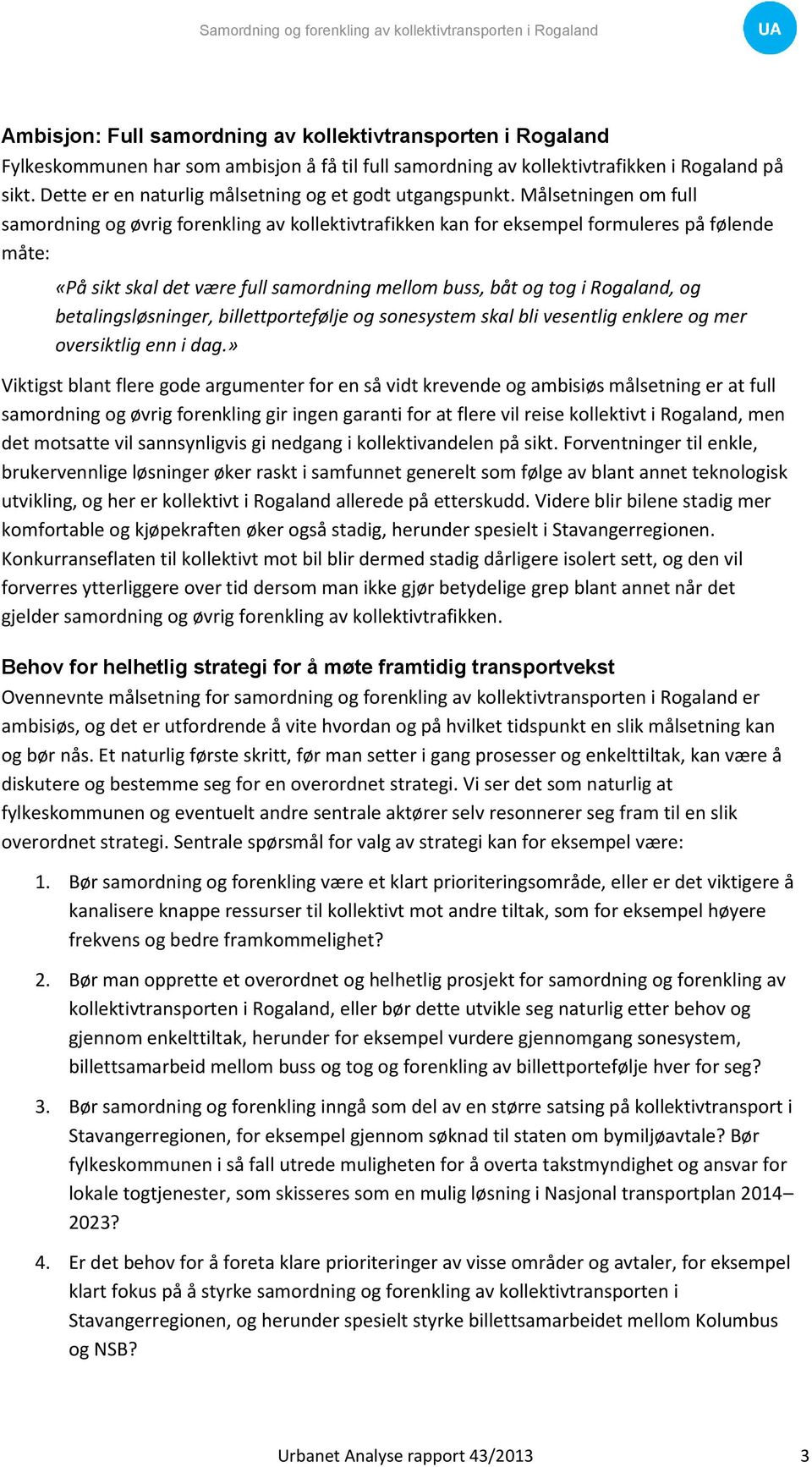 Samordning og forenkling av kollektivtransporten i Rogaland

UA

Ambisjon: Full samordning av kollektivtransporten i Rogaland
Fylkeskommunen har som ambisjon å få til full samordning av kollektivtrafikken i Rogaland på sikt. Dette er en naturlig målsetning og et godt utgangspunkt. Målsetningen om full samordning og øvrig forenkling av kollektivtrafikken kan for eksempel formuleres på følende måte:

«På sikt skal det være full samordning mellom buss, båt og tog i Rogaland, og betalingsløsninger, billettportefølje og sonesystem skal bli vesentlig enklere og mer oversiktlig enn i dag.»

Viktigst blant flere gode argumenter for en så vidt krevende og ambisiøs målsetning er at full samordning og øvrig forenkling gir ingen garanti for at flere vil reise kollektivt i Rogaland, men det motsatte vil sannsynligvis gi nedgang i kollektivandelen på sikt. Forventninger til enkle, brukervennlige løsninger øker raskt i samfunnet generelt som følge av blant annet teknologisk utvikling, og her er kollektivt i Rogaland allerede på etterskudd. Videre blir bilene stadig mer komfortable og kjøpekraften øker også stadig, herunder spesielt i Stavangerregionen. Konkurranseflaten til kollektivt mot bil blir dermed stadig dårligere isolert sett, og den vil forverres ytterliggere over tid dersom man ikke gjør betydelige grep blant annet når det gjelder samordning og øvrig forenkling av kollektivtrafikken.

Behov for helhetlig strategi for å møte framtidig transportvekst
Ovennevnte målsetning for samordning og forenkling av kollektivtransporten i Rogaland er ambisiøs, og det er utfordrende å vite hvordan og på hvilket tidspunkt en slik målsetning kan og bør nås. Et naturlig første skritt, før man setter i gang prosesser og enkelttiltak, kan være å diskutere og bestemme seg for en overordnet strategi. Vi ser det som naturlig at fylkeskommunen og eventuelt andre sentrale aktører selv resonnerer seg fram til en slik overordnet strategi. Sentrale spørsmål for valg av strategi kan for eksempel være:

1. Bør samordning og forenkling være et klart prioriteringsområde, eller er det viktigere å kanalisere knappe ressurser til kollektivt mot andre tiltak, som for eksempel høyere frekvens og bedre framkommelighet?

2. Bør man opprette et overordnet og helhetlig prosjekt for samordning og forenkling av kollektivtransporten i Rogaland, eller bør dette utvikle seg naturlig etter behov og gjennom enkelttiltak, herunder for eksempel vurdere gjennomgang sonesystem, billettsamarbeid mellom buss og tog og forenkling av billettportefølje hver for seg?

3. Bør samordning og forenkling inngå som del av en større satsing på kollektivtransport i Stavangerregionen, for eksempel gjennom søknad til staten om bymiljøavtale? Bør fylkeskommunen i så fall utrede muligheten for å overta takstmyndighet og ansvar for lokale togtjenester, som skisseres som en mulig løsning i Nasjonal transportplan 2014–2023?

4. Er det behov for å foreta klare prioriteringer av visse områder og avtaler, for eksempel klart fokus på å styrke samordning og forenkling av kollektivtransporten i Stavangerregionen, og herunder spesielt styrke billettsamarbeidet mellom Kolumbus og NSB?

Urbanet Analyse rapport 43/2013 3